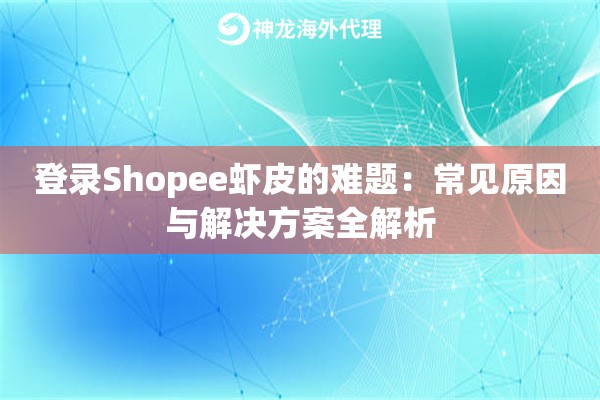 神龙海外代理

登录Shopee虾皮的难题：常见原因与解决方案全解析